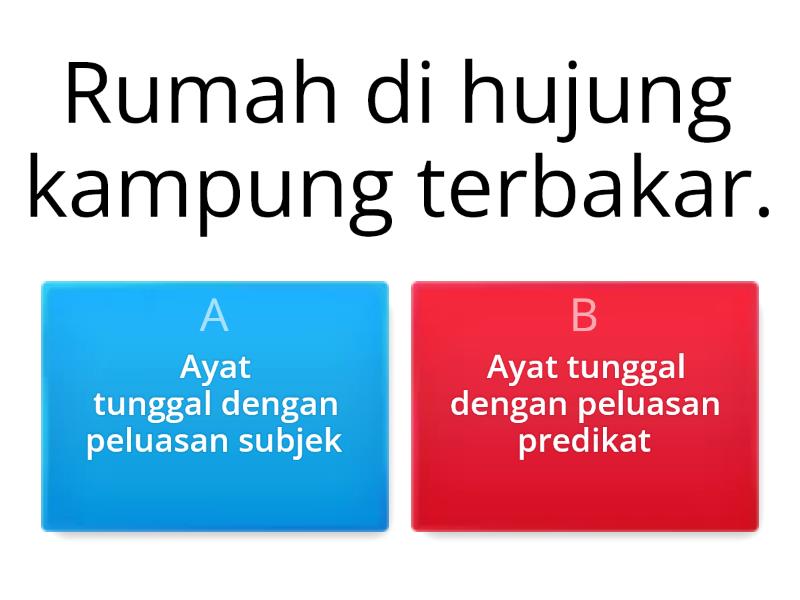 Rumah di hujung kampung terbakar.

A
Ayat tunggal dengan peluasan subjek

B
Ayat tunggal dengan peluasan predikat